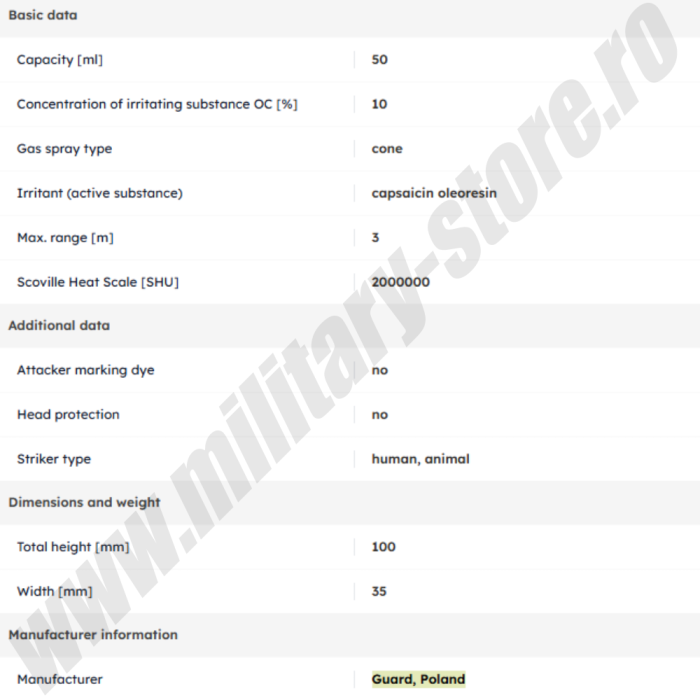 Basic data

| | |
|---|---|
| Capacity [ml] | 50 |
| Concentration of irritating substance OC [%] | 10 |
| Gas spray type | cone |
| Irritant (active substance) | capsaicin oleoresin |
| Max. range [m] | 3 |
| Scoville Heat Scale [SHU] | 2000000 |

Additional data

| | |
|---|---|
| Attacker marking dye | no |
| Head protection | no |
| Striker type | human, animal |

Dimensions and weight

| | |
|---|---|
| Total height [mm] | 100 |
| Width [mm] | 35 |

Manufacturer information

| | |
|---|---|
| Manufacturer | Guard, Poland |

www.military-store.ro